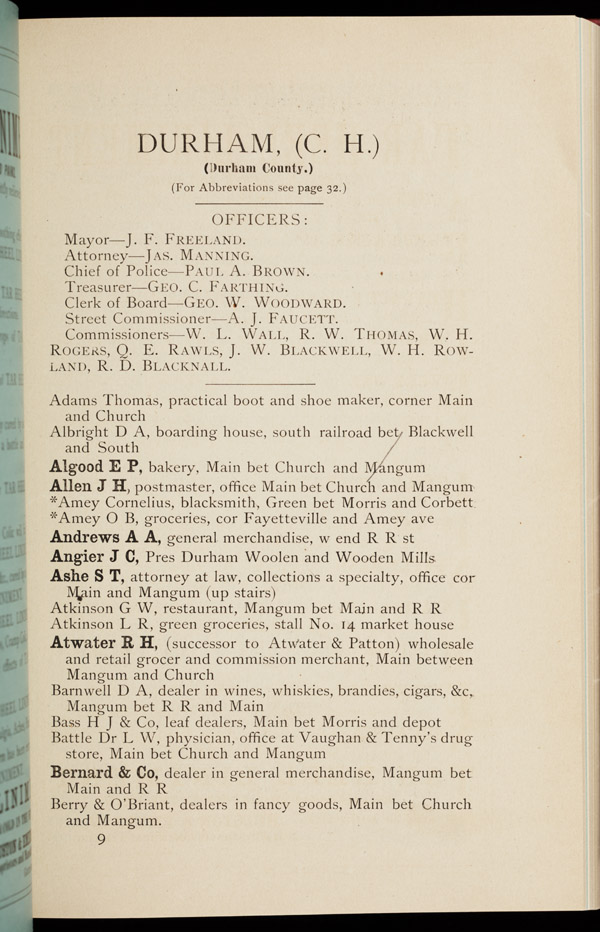 DURHAM, (C. H.)

(Durham County.)

(For Abbreviations see page 32.)

OFFICERS:

Mayor—J. F. Freeland.
Attorney—Jas. Manning.
Chief of Police—Paul A. Brown.
Treasurer—Geo. C. Farthing.
Clerk of Board—Geo. W. Woodward.
Street Commissioner—A. J. Faucett.
Commissioners—W. L. Wall, R. W. Thomas, W. H. Rogers, Q. E. Rawls, J. W. Blackwell, W. H. Rowland, R. D. Blacknall.

Adams Thomas, practical boot and shoe maker, corner Main and Church

Albright D A, boarding house, south railroad bet Blackwell and South

Algood E P, bakery, Main bet Church and Mangum

Allen J H, postmaster, office Main bet Church and Mangum

*Amey Cornelius, blacksmith, Green bet Morris and Corbett

*Amey O B, groceries, cor Fayetteville and Amey ave

Andrews A A, general merchandise, w end R R st

Angier J C, Pres Durham Woolen and Wooden Mills

Ashe S T, attorney at law, collections a specialty, office cor Main and Mangum (up stairs)

Atkinson G W, restaurant, Mangum bet Main and R R

Atkinson L R, green groceries, stall No. 14 market house

Atwater R H, (successor to Atwater & Patton) wholesale and retail grocer and commission merchant, Main between Mangum and Church

Barnwell D A, dealer in wines, whiskies, brandies, cigars, &c, Mangum bet R R and Main

Bass H J & Co, leaf dealers, Main bet Morris and depot

Battle Dr L W, physician, office at Vaughan & Tenny's drug store, Main bet Church and Mangum

Bernard & Co, dealer in general merchandise, Mangum bet Main and R R

Berry & O'Briant, dealers in fancy goods, Main bet Church and Mangum.

9